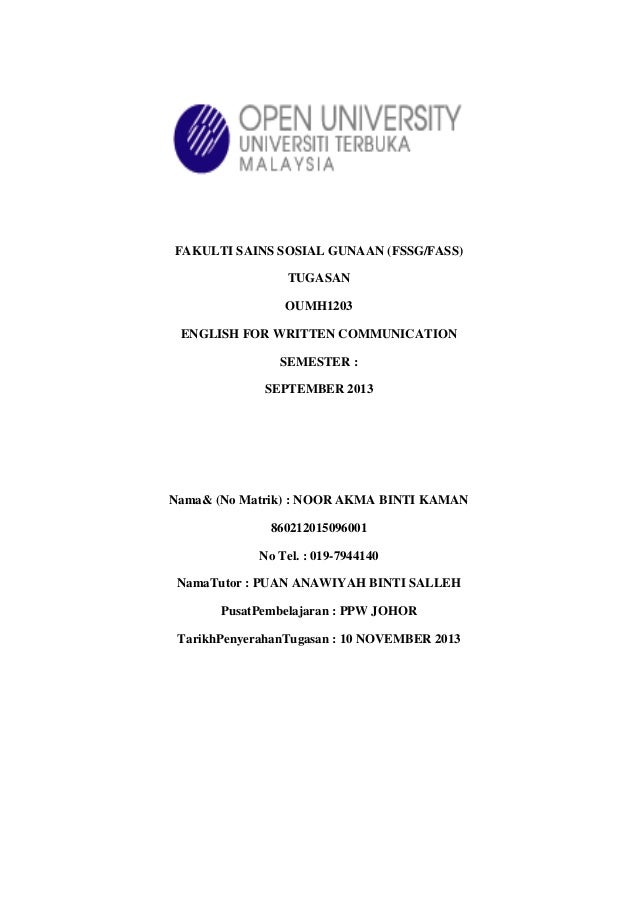 OPEN UNIVERSITY
UNIVERSITI TERBUKA
MALAYSIA

FAKULTI SAINS SOSIAL GUNAAN (FSSG/FASS)

TUGASAN

OUMH1203

ENGLISH FOR WRITTEN COMMUNICATION

SEMESTER :

SEPTEMBER 2013

Nama& (No Matrik) : NOOR AKMA BINTI KAMAN

860212015096001

No Tel. : 019-7944140

NamaTutor : PUAN ANAWIYAH BINTI SALLEH

PusatPembelajaran : PPW JOHOR

TarikhPenyerahanTugasan : 10 NOVEMBER 2013